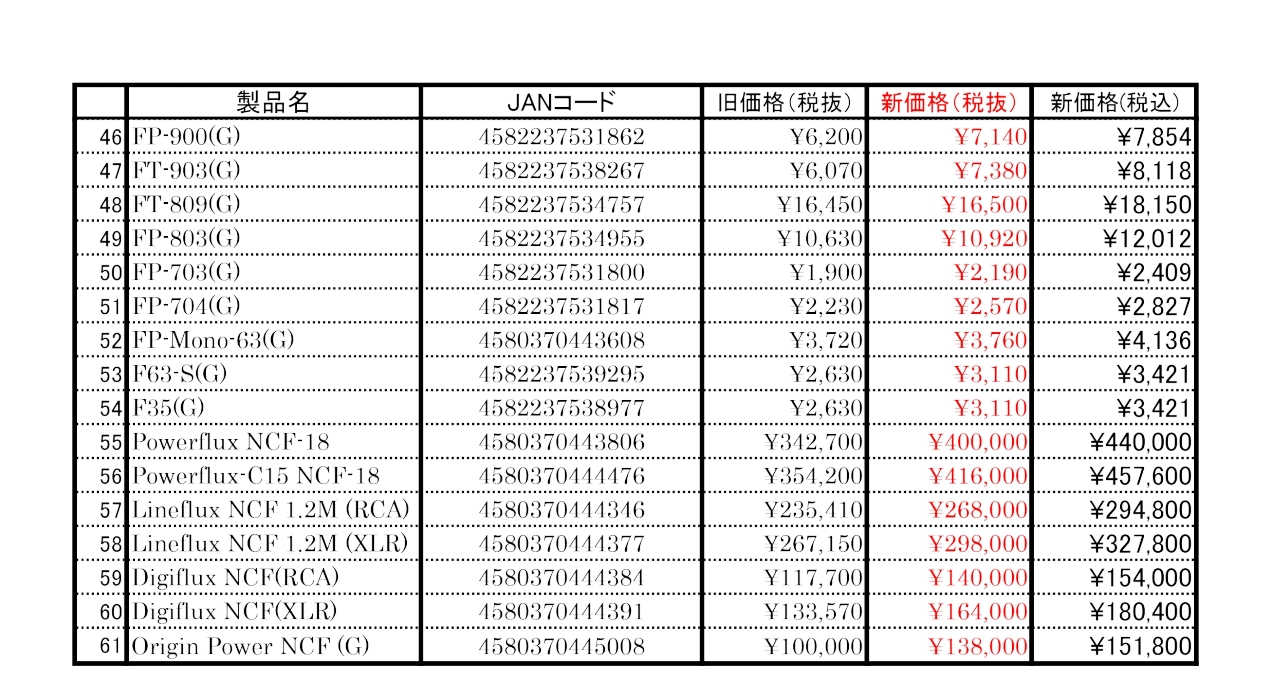 | | 製品名 | JANコード | 旧価格(税抜) | 新価格(税抜) | 新価格(税込) |
|---|---|---|---|---|---|
| 46 | FP-900(G) | 4582237531862 | ¥6,200 | ¥7,140 | ¥7,854 |
| 47 | FT-903(G) | 4582237538267 | ¥6,070 | ¥7,380 | ¥8,118 |
| 48 | FT-809(G) | 4582237534757 | ¥16,450 | ¥16,500 | ¥18,150 |
| 49 | FP-803(G) | 4582237534955 | ¥10,630 | ¥10,920 | ¥12,012 |
| 50 | FP-703(G) | 4582237531800 | ¥1,900 | ¥2,190 | ¥2,409 |
| 51 | FP-704(G) | 4582237531817 | ¥2,230 | ¥2,570 | ¥2,827 |
| 52 | FP-Mono-63(G) | 4580370443608 | ¥3,720 | ¥3,760 | ¥4,136 |
| 53 | F63-S(G) | 4582237539295 | ¥2,630 | ¥3,110 | ¥3,421 |
| 54 | F35(G) | 4582237538977 | ¥2,630 | ¥3,110 | ¥3,421 |
| 55 | Powerflux NCF-18 | 4580370443806 | ¥342,700 | ¥400,000 | ¥440,000 |
| 56 | Powerflux-C15 NCF-18 | 4580370444476 | ¥354,200 | ¥416,000 | ¥457,600 |
| 57 | Lineflux NCF 1.2M (RCA) | 4580370444346 | ¥235,410 | ¥268,000 | ¥294,800 |
| 58 | Lineflux NCF 1.2M (XLR) | 4580370444377 | ¥267,150 | ¥298,000 | ¥327,800 |
| 59 | Digiflux NCF(RCA) | 4580370444384 | ¥117,700 | ¥140,000 | ¥154,000 |
| 60 | Digiflux NCF(XLR) | 4580370444391 | ¥133,570 | ¥164,000 | ¥180,400 |
| 61 | Origin Power NCF (G) | 4580370445008 | ¥100,000 | ¥138,000 | ¥151,800 |